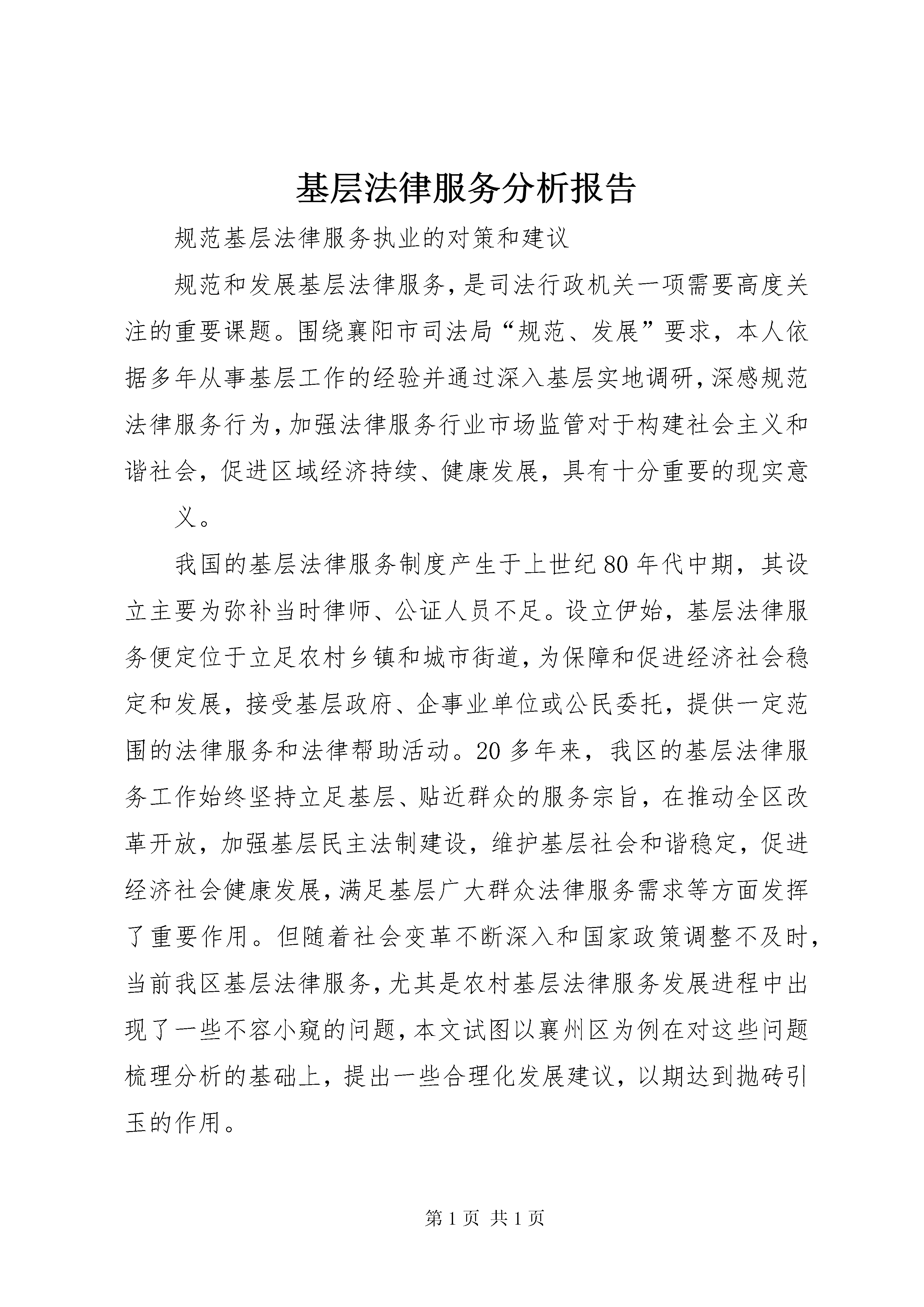 基层法律服务分析报告

规范基层法律服务执业的对策和建议

规范和发展基层法律服务，是司法行政机关一项需要高度关注的重要课题。围绕襄阳市司法局“规范、发展”要求，本人依据多年从事基层工作的经验并通过深入基层实地调研，深感规范法律服务行为，加强法律服务行业市场监管对于构建社会主义和谐社会，促进区域经济持续、健康发展，具有十分重要的现实意

义。

我国的基层法律服务制度产生于上世纪80年代中期，其设立主要为弥补当时律师、公证人员不足。设立伊始，基层法律服务便定位于立足农村乡镇和城市街道，为保障和促进经济社会稳定和发展，接受基层政府、企事业单位或公民委托，提供一定范围的法律服务和法律帮助活动。20多年来，我区的基层法律服务工作始终坚持立足基层、贴近群众的服务宗旨，在推动全区改革开放，加强基层民主法制建设，维护基层社会和谐稳定，促进经济社会健康发展，满足基层广大群众法律服务需求等方面发挥了重要作用。但随着社会变革不断深入和国家政策调整不及时，当前我区基层法律服务，尤其是农村基层法律服务发展进程中出现了一些不容小窥的问题，本文试图以襄州区为例在对这些问题梳理分析的基础上，提出一些合理化发展建议，以期达到抛砖引玉的作用。

第1页 共1页